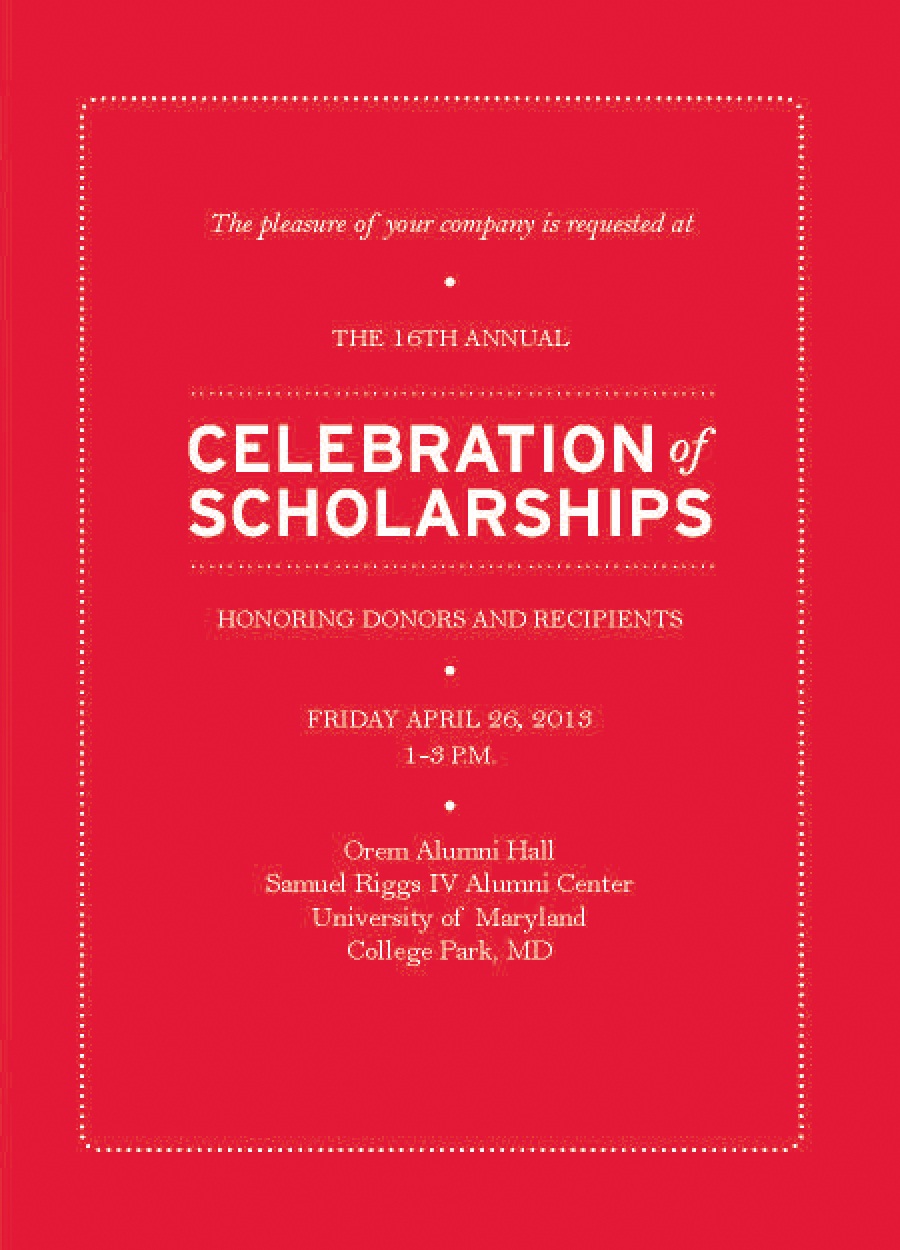 The pleasure of your company is requested at

THE 16TH ANNUAL

CELEBRATION of SCHOLARSHIPS

HONORING DONORS AND RECIPIENTS

FRIDAY APRIL 26, 2013
1-3 P.M.

Orem Alumni Hall
Samuel Riggs IV Alumni Center
University of Maryland
College Park, MD